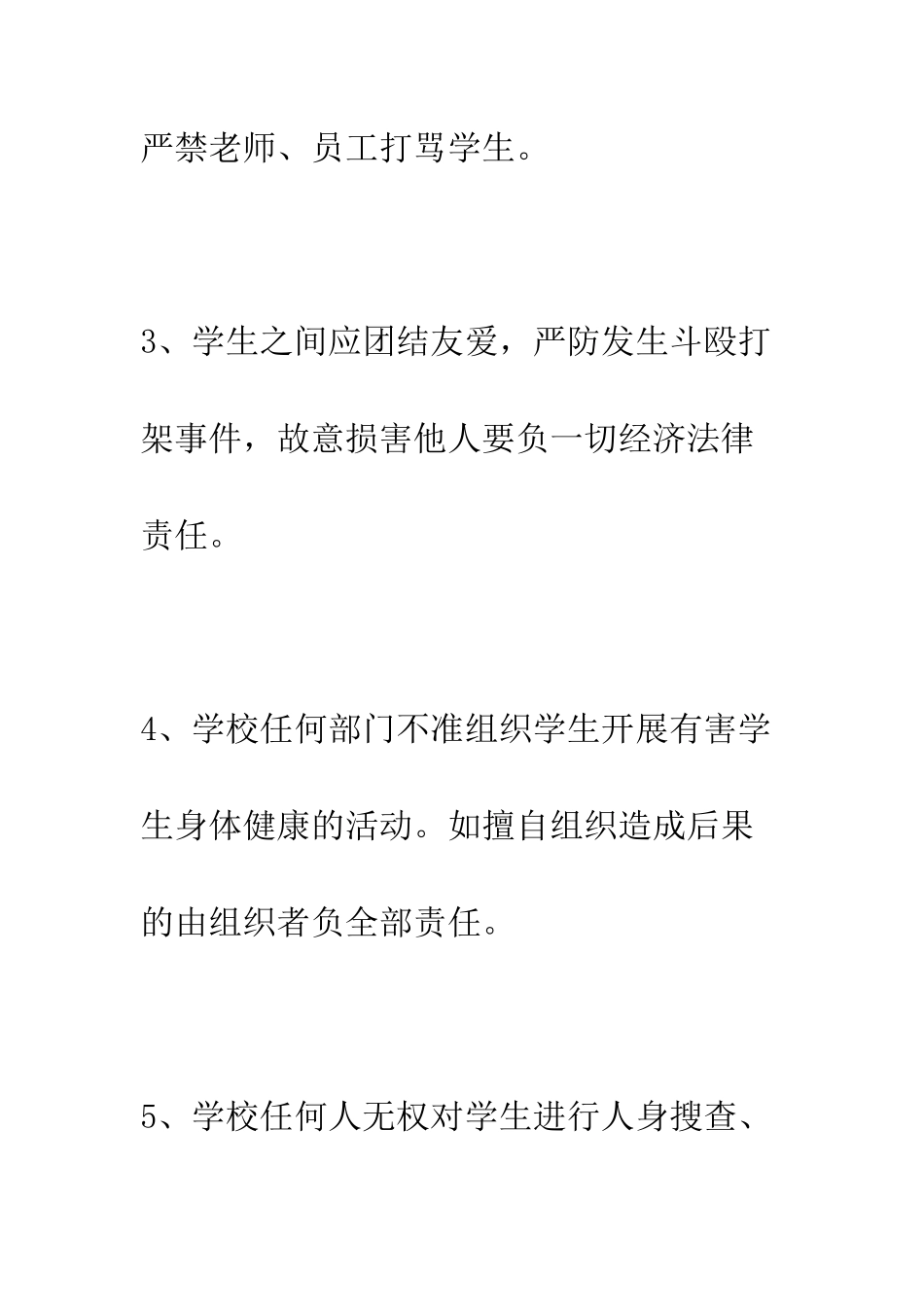 严禁老师、员工打骂学生。

3、学生之间应团结友爱，严防发生斗殴打架事件，故意损害他人要负一切经济法律责任。

4、学校任何部门不准组织学生开展有害学生身体健康的活动。如擅自组织造成后果的由组织者负全部责任。

5、学校任何人无权对学生进行人身搜查、